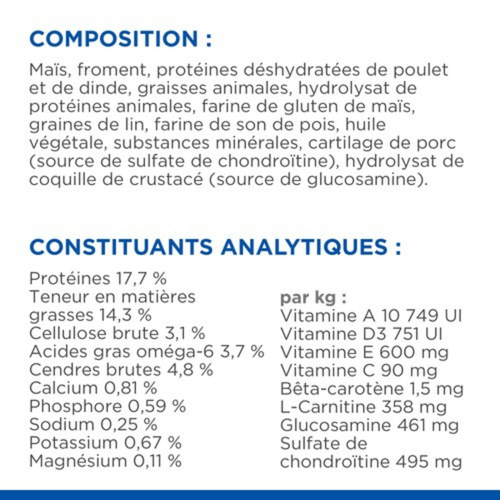 COMPOSITION :

Maïs, froment, protéines déshydratées de poulet et de dinde, graisses animales, hydrolysat de protéines animales, farine de gluten de maïs, graines de lin, farine de son de pois, huile végétale, substances minérales, cartilage de porc (source de sulfate de chondroïtine), hydrolysat de coquille de crustacé (source de glucosamine).

CONSTITUANTS ANALYTIQUES :

Protéines 17,7 %
Teneur en matières grasses 14,3 %
Cellulose brute 3,1 %
Acides gras oméga-6 3,7 %
Cendres brutes 4,8 %
Calcium 0,81 %
Phosphore 0,59 %
Sodium 0,25 %
Potassium 0,67 %
Magnésium 0,11 %

par kg :
Vitamine A 10 749 UI
Vitamine D3 751 UI
Vitamine E 600 mg
Vitamine C 90 mg
Bêta-carotène 1,5 mg
L-Carnitine 358 mg
Glucosamine 461 mg
Sulfate de chondroïtine 495 mg